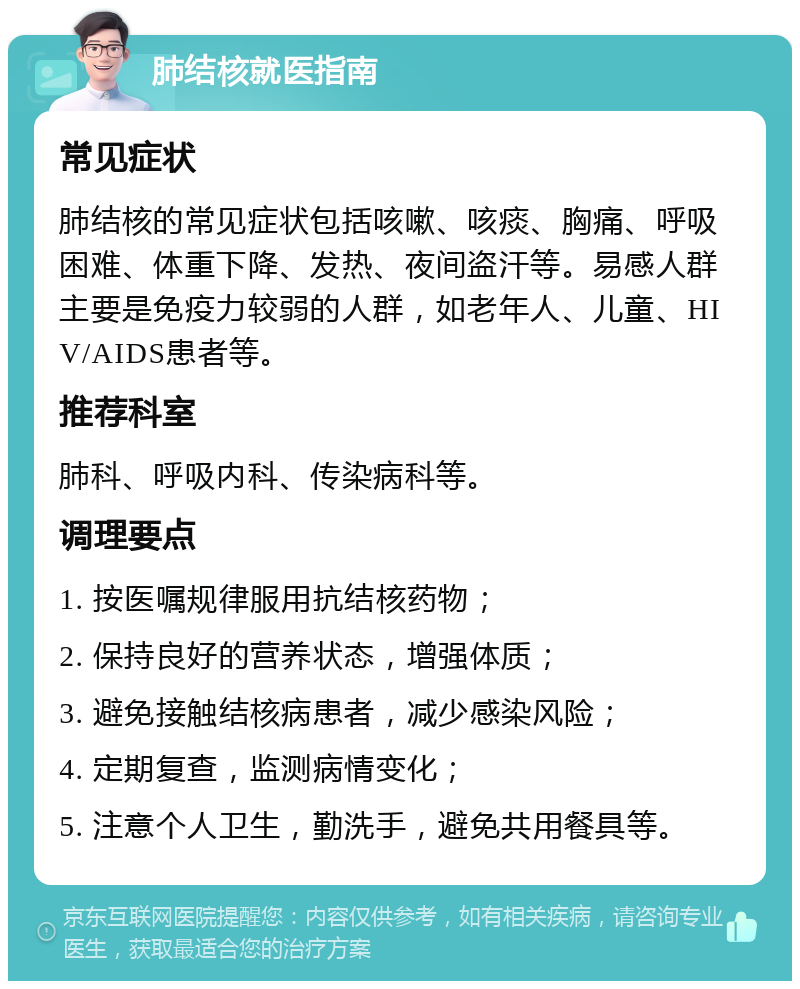 肺结核就医指南

常见症状

肺结核的常见症状包括咳嗽、咳痰、胸痛、呼吸困难、体重下降、发热、夜间盗汗等。易感人群主要是免疫力较弱的人群，如老年人、儿童、HIV/AIDS患者等。

推荐科室

肺科、呼吸内科、传染病科等。

调理要点

1. 按医嘱规律服用抗结核药物；

2. 保持良好的营养状态，增强体质；

3. 避免接触结核病患者，减少感染风险；

4. 定期复查，监测病情变化；

5. 注意个人卫生，勤洗手，避免共用餐具等。

京东互联网医院提醒您：内容仅供参考，如有相关疾病，请咨询专业医生，获取最适合您的治疗方案